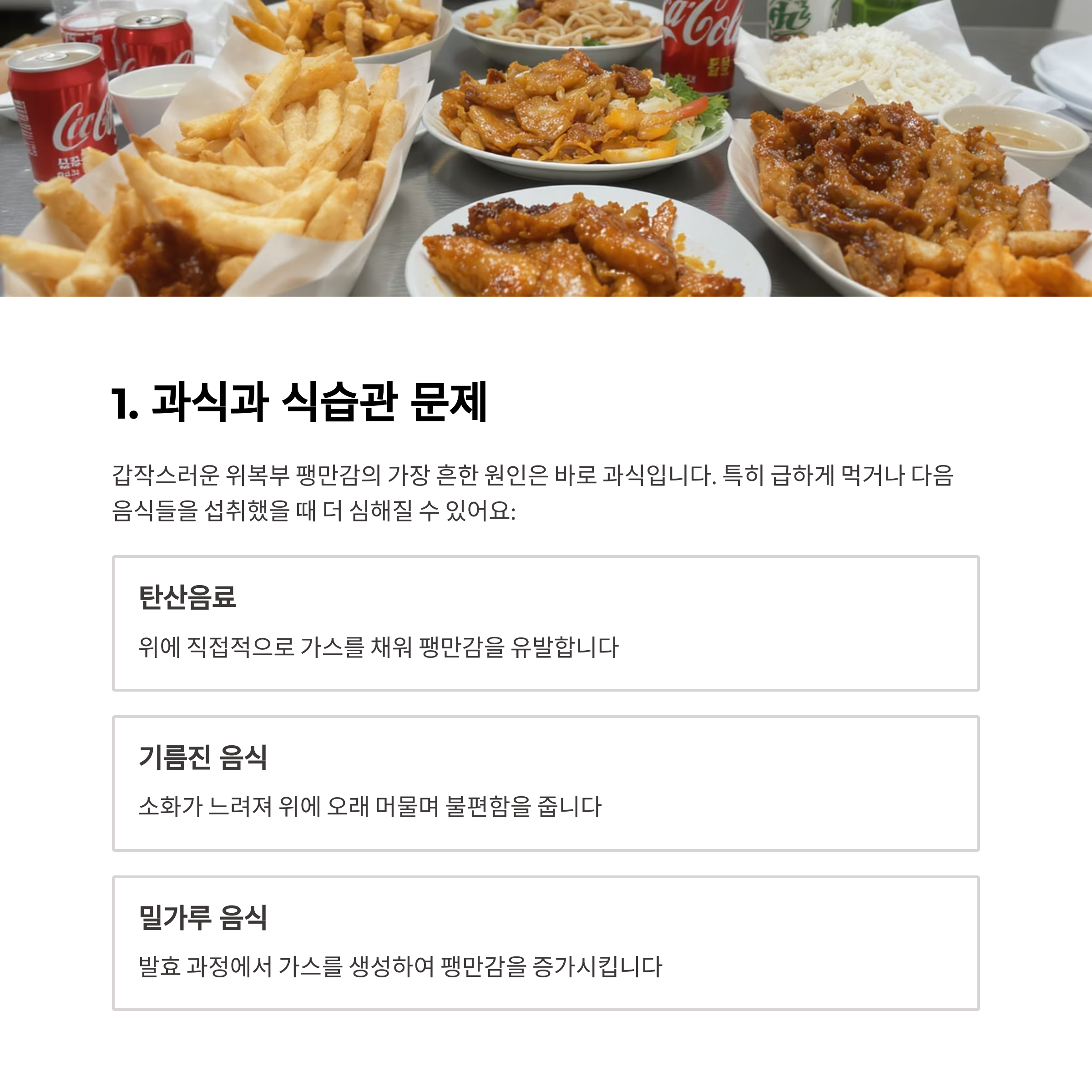 1. 과식과 식습관 문제

갑작스러운 위복부 팽만감의 가장 흔한 원인은 바로 과식입니다. 특히 급하게 먹거나 다음 음식들을 섭취했을 때 더 심해질 수 있어요:

탄산음료

위에 직접적으로 가스를 채워 팽만감을 유발합니다

기름진 음식

소화가 느려져 위에 오래 머물며 불편함을 줍니다

밀가루 음식

발효 과정에서 가스를 생성하여 팽만감을 증가시킵니다